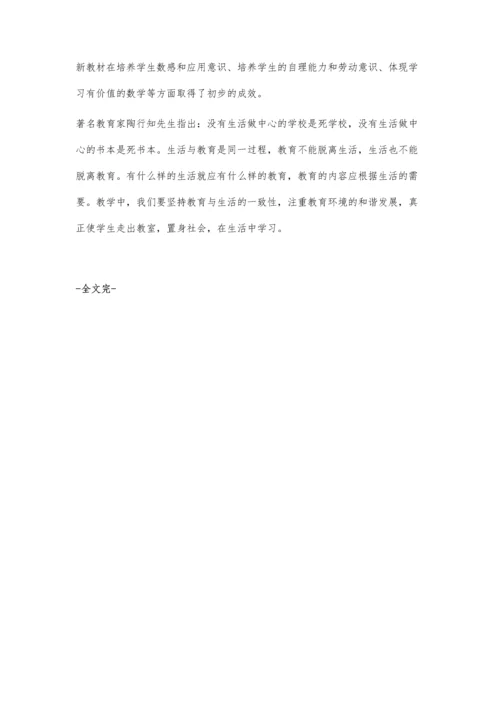 新教材在培养学生数感和应用意识、培养学生的自理能力和劳动意识、体现学习有价值的数学等方面取得了初步的成效。

著名教育家陶行知先生指出：没有生活做中心的学校是死学校，没有生活做中心的书本是死书本。生活与教育是同一过程，教育不能脱离生活，生活也不能脱离教育。有什么样的生活就应有什么样的教育，教育的内容应根据生活的需要。教学中，我们要坚持教育与生活的一致性，注重教育环境的和谐发展，真正使学生走出教室，置身社会，在生活中学习。

-全文完-